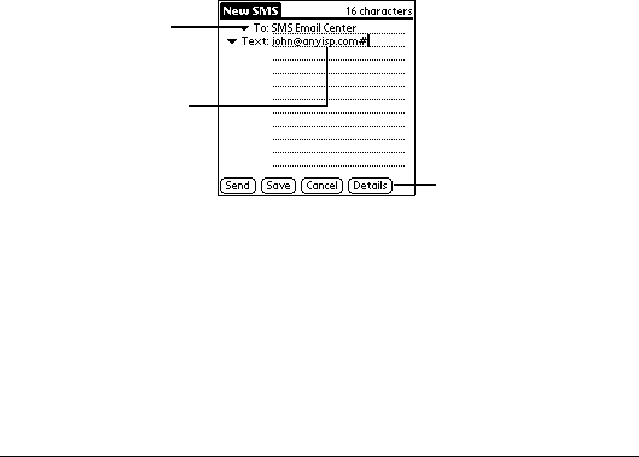 New SMS 16 characters

To: SMS Email Center

Text: john@anyisp.com#

Send Save Cancel Details